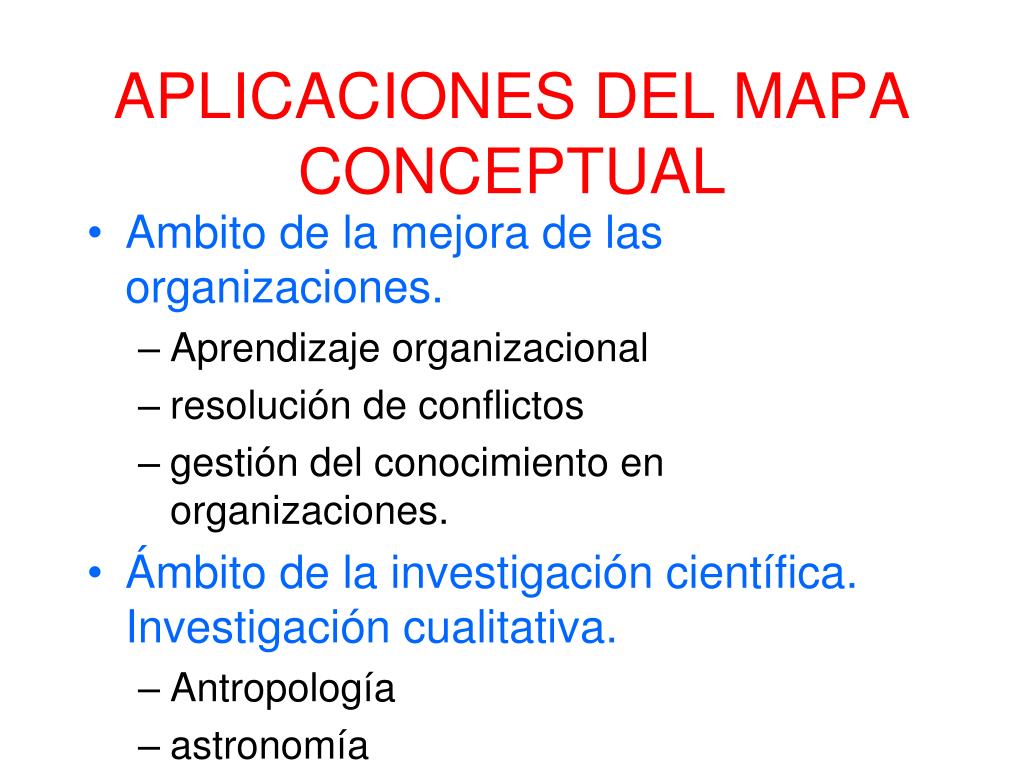 APLICACIONES DEL MAPA CONCEPTUAL

• Ambito de la mejora de las organizaciones.
– Aprendizaje organizacional
– resolución de conflictos
– gestión del conocimiento en organizaciones.

• Ámbito de la investigación científica. Investigación cualitativa.
– Antropología
– astronomía